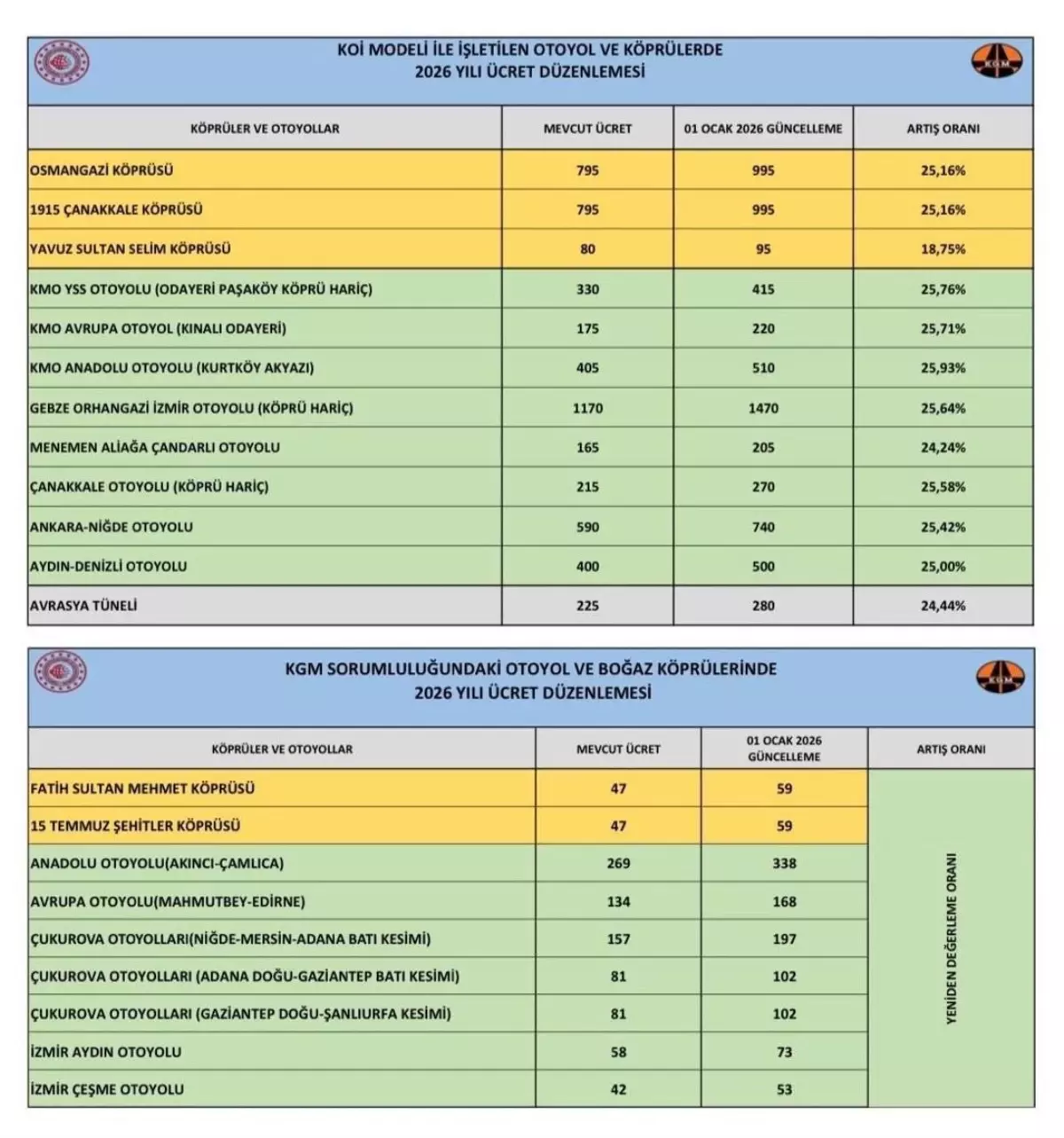 KOİ MODELİ İLE İŞLETİLEN OTOYOL VE KÖPRÜLERDE
2026 YILI ÜCRET DÜZENLEMESİ

KGM

| KÖPRÜLER VE OTOYOLLAR | MEVCUT ÜCRET | 01 OCAK 2026 GÜNCELLEME | ARTIŞ ORANI |
|---|---|---|---|
| OSMANGAZİ KÖPRÜSÜ | 795 | 995 | 25,16% |
| 1915 ÇANAKKALE KÖPRÜSÜ | 795 | 995 | 25,16% |
| YAVUZ SULTAN SELİM KÖPRÜSÜ | 80 | 95 | 18,75% |
| KMO YSS OTOYOLU (ODAYERİ PAŞAKÖY KÖPRÜ HARİÇ) | 330 | 415 | 25,76% |
| KMO AVRUPA OTOYOL (KINALI ODAYERİ) | 175 | 220 | 25,71% |
| KMO ANADOLU OTOYOLU (KURTKÖY AKYAZI) | 405 | 510 | 25,93% |
| GEBZE ORHANGAZİ İZMİR OTOYOLU (KÖPRÜ HARİÇ) | 1170 | 1470 | 25,64% |
| MENEMEN ALİAĞA ÇANDARLI OTOYOLU | 165 | 205 | 24,24% |
| ÇANAKKALE OTOYOLU (KÖPRÜ HARİÇ) | 215 | 270 | 25,58% |
| ANKARA-NİĞDE OTOYOLU | 590 | 740 | 25,42% |
| AYDIN-DENİZLİ OTOYOLU | 400 | 500 | 25,00% |
| AVRASYA TÜNELİ | 225 | 280 | 24,44% |

KGM SORUMLULUĞUNDAKİ OTOYOL VE BOĞAZ KÖPRÜLERİNDE
2026 YILI ÜCRET DÜZENLEMESİ

KGM

| KÖPRÜLER VE OTOYOLLAR | MEVCUT ÜCRET | 01 OCAK 2026 GÜNCELLEME | ARTIŞ ORANI |
|---|---|---|---|
| FATİH SULTAN MEHMET KÖPRÜSÜ | 47 | 59 | YENİDEN DEĞERLEME ORANI |
| 15 TEMMUZ ŞEHİTLER KÖPRÜSÜ | 47 | 59 | |
| ANADOLU OTOYOLU(AKINCI-ÇAMLICA) | 269 | 338 | |
| AVRUPA OTOYOLU(MAHMUTBEY-EDİRNE) | 134 | 168 | |
| ÇUKUROVA OTOYOLLARI(NİĞDE-MERSİN-ADANA BATI KESİMİ) | 157 | 197 | |
| ÇUKUROVA OTOYOLLARI (ADANA DOĞU-GAZİANTEP BATI KESİMİ) | 81 | 102 | |
| ÇUKUROVA OTOYOLLARI (GAZİANTEP DOĞU-ŞANLIURFA KESİMİ) | 81 | 102 | |
| İZMİR AYDIN OTOYOLU | 58 | 73 | |
| İZMİR ÇEŞME OTOYOLU | 42 | 53 | |